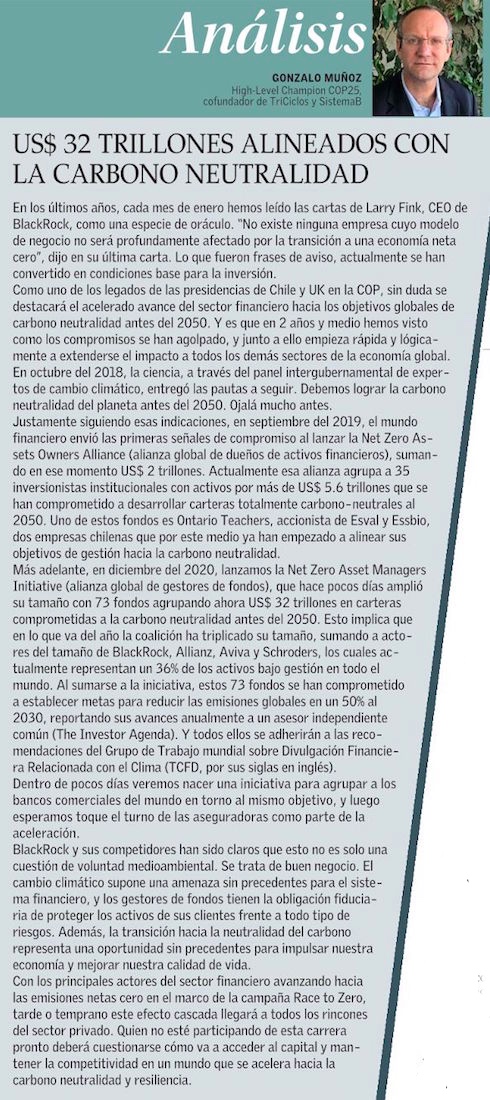 Análisis

GONZALO MUÑOZ
High-Level Champion COP25, cofundador de TriCiclos y SistemaB

US$ 32 TRILLONES ALINEADOS CON LA CARBONO NEUTRALIDAD

En los últimos años, cada mes de enero hemos leído las cartas de Larry Fink, CEO de BlackRock, como una especie de oráculo. "No existe ninguna empresa cuyo modelo de negocio no será profundamente afectado por la transición a una economía neta cero", dijo en su última carta. Lo que fueron frases de aviso, actualmente se han convertido en condiciones base para la inversión.

Como uno de los legados de las presidencias de Chile y UK en la COP, sin duda se destacará el acelerado avance del sector financiero hacia los objetivos globales de carbono neutralidad antes del 2050. Y es que en 2 años y medio hemos visto como los compromisos se han agolpado, y junto a ello empieza rápida y lógicamente a extenderse el impacto a todos los demás sectores de la economía global.

En octubre del 2018, la ciencia, a través del panel intergubernamental de expertos de cambio climático, entregó las pautas a seguir. Debemos lograr la carbono neutralidad del planeta antes del 2050. Ojalá mucho antes.

Justamente siguiendo esas indicaciones, en septiembre del 2019, el mundo financiero envió las primeras señales de compromiso al lanzar la Net Zero Assets Owners Alliance (alianza global de dueños de activos financieros), sumando en ese momento US$ 2 trillones. Actualmente esa alianza agrupa a 35 inversionistas institucionales con activos por más de US$ 5.6 trillones que se han comprometido a desarrollar carteras totalmente carbono-neutrales al 2050. Uno de estos fondos es Ontario Teachers, accionista de Esval y Essbio, dos empresas chilenas que por este medio ya han empezado a alinear sus objetivos de gestión hacia la carbono neutralidad.

Más adelante, en diciembre del 2020, lanzamos la Net Zero Asset Managers Initiative (alianza global de gestores de fondos), que hace pocos días amplió su tamaño con 73 fondos agrupando ahora US$ 32 trillones en carteras comprometidas a la carbono neutralidad antes del 2050. Esto implica que en lo que va del año la coalición ha triplicado su tamaño, sumando a actores del tamaño de BlackRock, Allianz, Aviva y Schroders, los cuales actualmente representan un 36% de los activos bajo gestión en todo el mundo. Al sumarse a la iniciativa, estos 73 fondos se han comprometido a establecer metas para reducir las emisiones globales en un 50% al 2030, reportando sus avances anualmente a un asesor independiente común (The Investor Agenda). Y todos ellos se adherirán a las recomendaciones del Grupo de Trabajo mundial sobre Divulgación Financiera Relacionada con el Clima (TCFD, por sus siglas en inglés).

Dentro de pocos días veremos nacer una iniciativa para agrupar a los bancos comerciales del mundo en torno al mismo objetivo, y luego esperamos toque el turno de las aseguradoras como parte de la aceleración.

BlackRock y sus competidores han sido claros que esto no es solo una cuestión de voluntad medioambiental. Se trata de buen negocio. El cambio climático supone una amenaza sin precedentes para el sistema financiero, y los gestores de fondos tienen la obligación fiduciaria de proteger los activos de sus clientes frente a todo tipo de riesgos. Además, la transición hacia la neutralidad del carbono representa una oportunidad sin precedentes para impulsar nuestra economía y mejorar nuestra calidad de vida.

Con los principales actores del sector financiero avanzando hacia las emisiones netas cero en el marco de la campaña Race to Zero, tarde o temprano este efecto cascada llegará a todos los rincones del sector privado. Quien no esté participando de esta carrera pronto deberá cuestionarse cómo va a acceder al capital y mantener la competitividad en un mundo que se acelera hacia la carbono neutralidad y resiliencia.